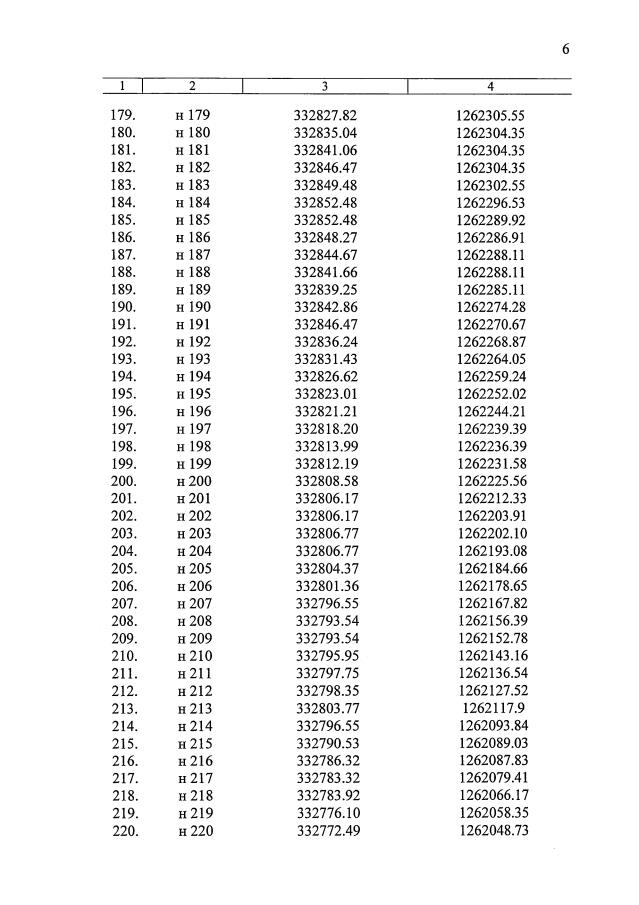 6

| 1 | 2 | 3 | 4 |
|---|---|---|---|
| 179. | н 179 | 332827.82 | 1262305.55 |
| 180. | н 180 | 332835.04 | 1262304.35 |
| 181. | н 181 | 332841.06 | 1262304.35 |
| 182. | н 182 | 332846.47 | 1262304.35 |
| 183. | н 183 | 332849.48 | 1262302.55 |
| 184. | н 184 | 332852.48 | 1262296.53 |
| 185. | н 185 | 332852.48 | 1262289.92 |
| 186. | н 186 | 332848.27 | 1262286.91 |
| 187. | н 187 | 332844.67 | 1262288.11 |
| 188. | н 188 | 332841.66 | 1262288.11 |
| 189. | н 189 | 332839.25 | 1262285.11 |
| 190. | н 190 | 332842.86 | 1262274.28 |
| 191. | н 191 | 332846.47 | 1262270.67 |
| 192. | н 192 | 332836.24 | 1262268.87 |
| 193. | н 193 | 332831.43 | 1262264.05 |
| 194. | н 194 | 332826.62 | 1262259.24 |
| 195. | н 195 | 332823.01 | 1262252.02 |
| 196. | н 196 | 332821.21 | 1262244.21 |
| 197. | н 197 | 332818.20 | 1262239.39 |
| 198. | н 198 | 332813.99 | 1262236.39 |
| 199. | н 199 | 332812.19 | 1262231.58 |
| 200. | н 200 | 332808.58 | 1262225.56 |
| 201. | н 201 | 332806.17 | 1262212.33 |
| 202. | н 202 | 332806.17 | 1262203.91 |
| 203. | н 203 | 332806.77 | 1262202.10 |
| 204. | н 204 | 332806.77 | 1262193.08 |
| 205. | н 205 | 332804.37 | 1262184.66 |
| 206. | н 206 | 332801.36 | 1262178.65 |
| 207. | н 207 | 332796.55 | 1262167.82 |
| 208. | н 208 | 332793.54 | 1262156.39 |
| 209. | н 209 | 332793.54 | 1262152.78 |
| 210. | н 210 | 332795.95 | 1262143.16 |
| 211. | н 211 | 332797.75 | 1262136.54 |
| 212. | н 212 | 332798.35 | 1262127.52 |
| 213. | н 213 | 332803.77 | 1262117.9 |
| 214. | н 214 | 332796.55 | 1262093.84 |
| 215. | н 215 | 332790.53 | 1262089.03 |
| 216. | н 216 | 332786.32 | 1262087.83 |
| 217. | н 217 | 332783.32 | 1262079.41 |
| 218. | н 218 | 332783.92 | 1262066.17 |
| 219. | н 219 | 332776.10 | 1262058.35 |
| 220. | н 220 | 332772.49 | 1262048.73 |